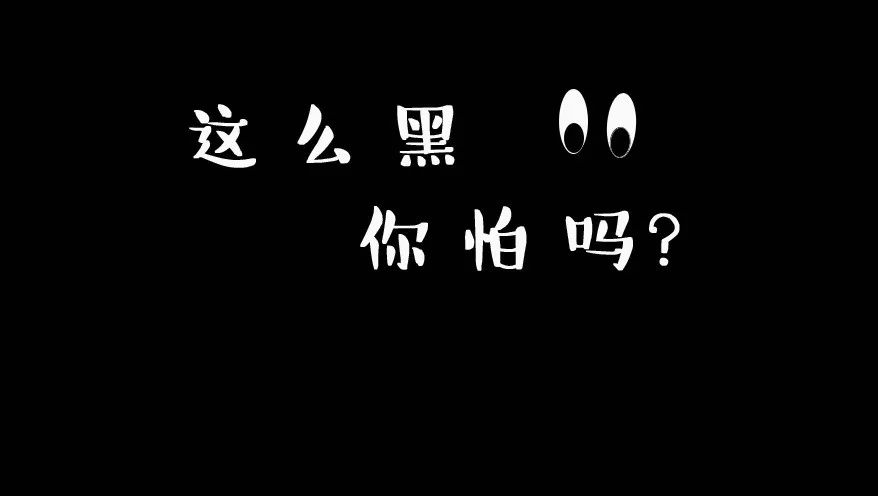 这么黑

你怕吗?